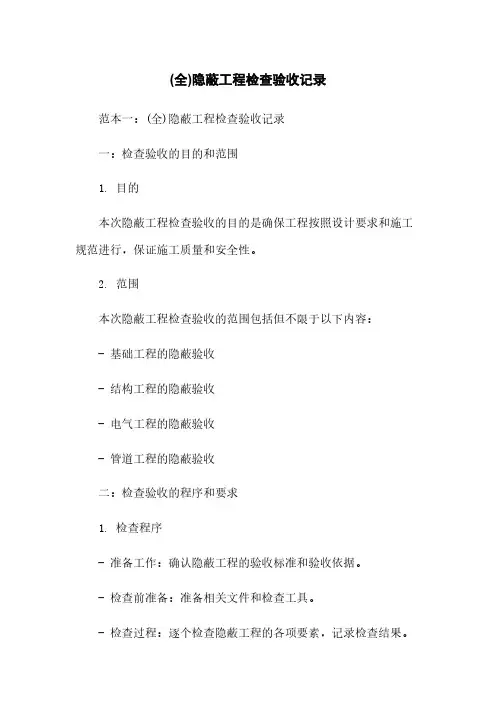 (全)隐蔽工程检查验收记录

范本一：(全)隐蔽工程检查验收记录

一：检查验收的目的和范围

1. 目的

本次隐蔽工程检查验收的目的是确保工程按照设计要求和施工规范进行，保证施工质量和安全性。

2. 范围

本次隐蔽工程检查验收的范围包括但不限于以下内容：

- 基础工程的隐蔽验收

- 结构工程的隐蔽验收

- 电气工程的隐蔽验收

- 管道工程的隐蔽验收

二：检查验收的程序和要求

1. 检查程序

- 准备工作：确认隐蔽工程的验收标准和验收依据。

- 检查前准备：准备相关文件和检查工具。

- 检查过程：逐个检查隐蔽工程的各项要素，记录检查结果。